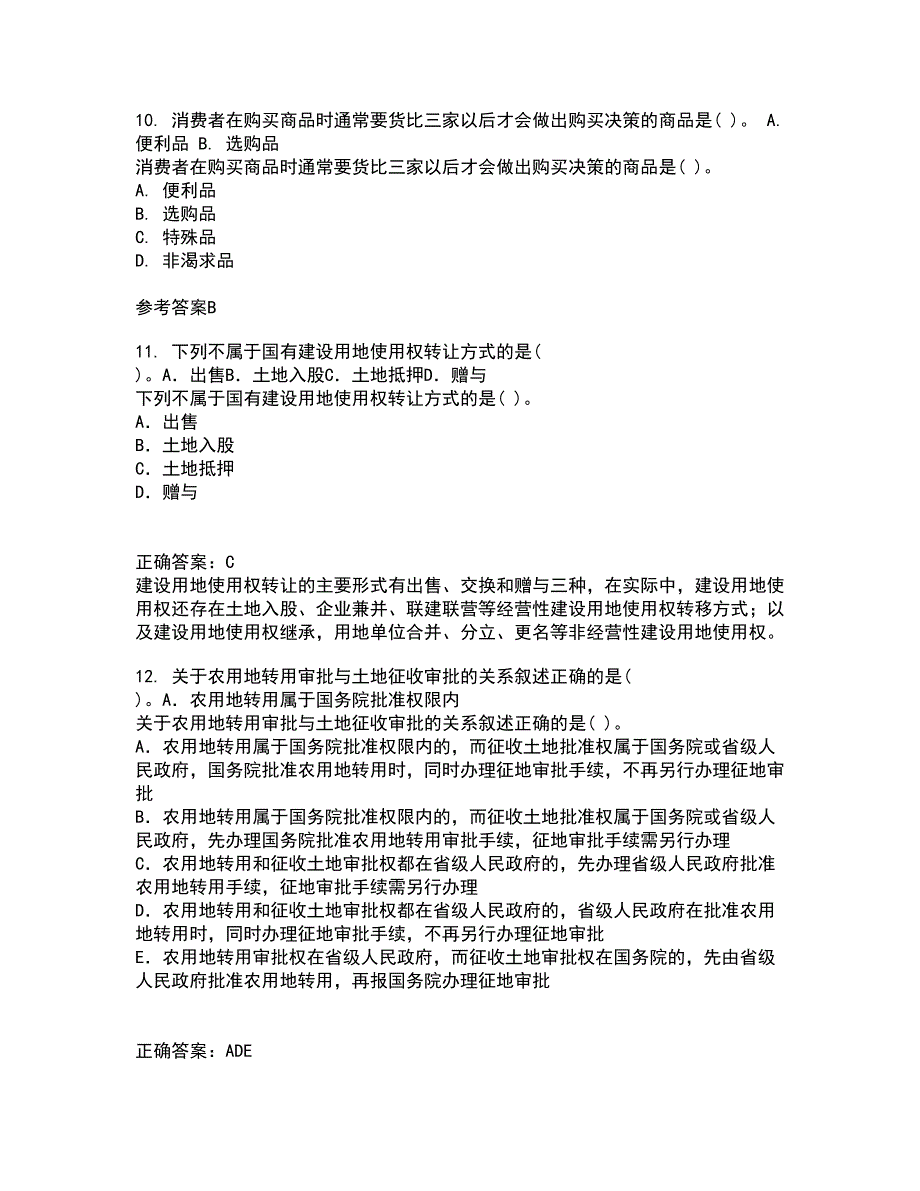 10. 消费者在购买商品时通常要货比三家以后才会做出购买决策的商品是( )。 A. 便利品 B. 选购品
消费者在购买商品时通常要货比三家以后才会做出购买决策的商品是( )。
A. 便利品
B. 选购品
C. 特殊品
D. 非渴求品

参考答案B

11. 下列不属于国有建设用地使用权转让方式的是( )。A．出售B．土地入股C．土地抵押D．赠与
下列不属于国有建设用地使用权转让方式的是( )。
A．出售
B．土地入股
C．土地抵押
D．赠与

正确答案：C
建设用地使用权转让的主要形式有出售、交换和赠与三种，在实际中，建设用地使用权还存在土地入股、企业兼并、联建联营等经营性建设用地使用权转移方式；以及建设用地使用权继承，用地单位合并、分立、更名等非经营性建设用地使用权。

12. 关于农用地转用审批与土地征收审批的关系叙述正确的是( )。A．农用地转用属于国务院批准权限内
关于农用地转用审批与土地征收审批的关系叙述正确的是( )。
A．农用地转用属于国务院批准权限内的，而征收土地批准权属于国务院或省级人民政府，国务院批准农用地转用时，同时办理征地审批手续，不再另行办理征地审批
B．农用地转用属于国务院批准权限内的，而征收土地批准权属于国务院或省级人民政府，先办理国务院批准农用地转用审批手续，征地审批手续需另行办理
C．农用地转用和征收土地审批权都在省级人民政府的，先办理省级人民政府批准农用地转用手续，征地审批手续需另行办理
D．农用地转用和征收土地审批权都在省级人民政府的，省级人民政府在批准农用地转用时，同时办理征地审批手续，不再另行办理征地审批
E．农用地转用审批权在省级人民政府，而征收土地审批权在国务院的，先由省级人民政府批准农用地转用，再报国务院办理征地审批

正确答案：ADE